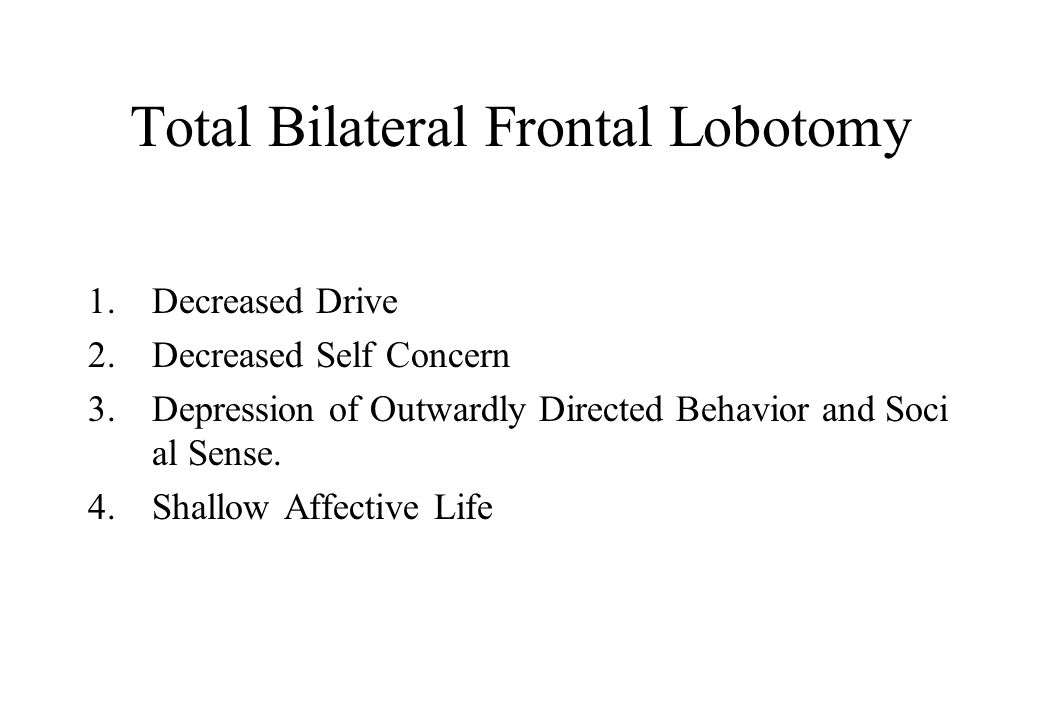 Total Bilateral Frontal Lobotomy

1. Decreased Drive
2. Decreased Self Concern
3. Depression of Outwardly Directed Behavior and Soci al Sense.
4. Shallow Affective Life